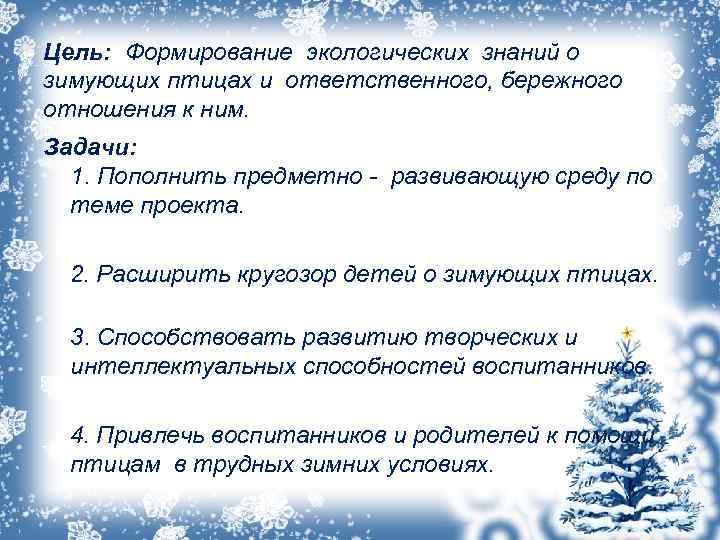 Цель: Формирование экологических знаний о зимующих птицах и ответственного, бережного отношения к ним.

Задачи:

1. Пополнить предметно - развивающую среду по теме проекта.

2. Расширить кругозор детей о зимующих птицах.

3. Способствовать развитию творческих и интеллектуальных способностей воспитанников.

4. Привлечь воспитанников и родителей к помощи птицам в трудных зимних условиях.